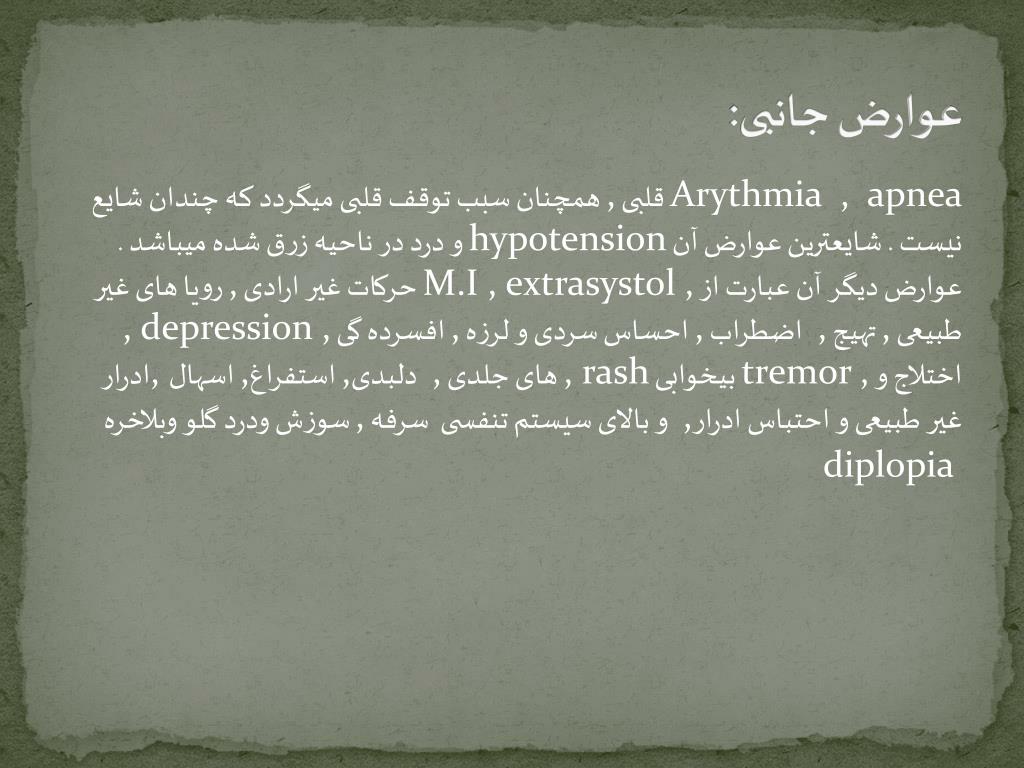 عوارض جانبی:

apnea , Arythmia قلبی , همچنان سبب توقف قلبی میگردد که چندان شایع نیست . شایعترین عوارض آن hypotension و درد در ناحیه زرق شده میباشد . عوارض دیگر آن عبارت از , M.I , extrasystol حرکات غیر ارادی , رویا های غیر طبیعی , تهیج , اضطراب , احساس سردی و لرزه , افسرده گی , depression , اختلاج و , tremor بیخوابی rash , های جلدی , دلبدی, استفراغ, اسهال ,ادرار غیر طبیعی و احتباس ادرار, و بالای سیستم تنفسی سرفه , سوزش ودرد گلو وبلاخره diplopia